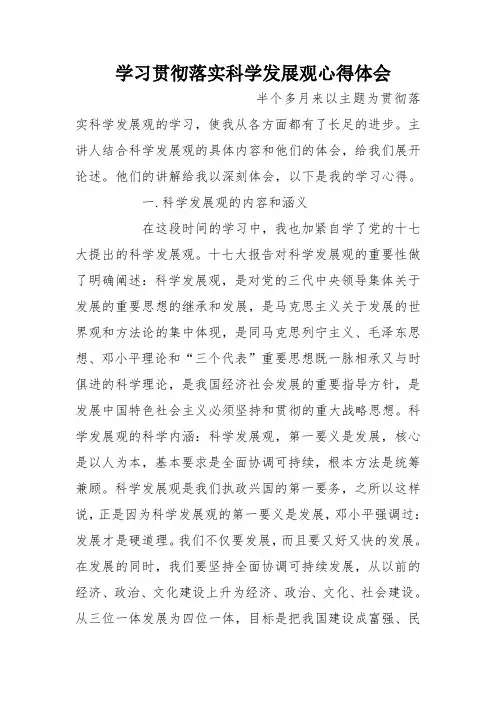 学习贯彻落实科学发展观心得体会

半个多月来以主题为贯彻落实科学发展观的学习，使我从各方面都有了长足的进步。主讲人结合科学发展观的具体内容和他们的体会，给我们展开论述。他们的讲解给我以深刻体会，以下是我的学习心得。

一.科学发展观的内容和涵义

在这段时间的学习中，我也加紧自学了党的十七大提出的科学发展观。十七大报告对科学发展观的重要性做了明确阐述：科学发展观，是对党的三代中央领导集体关于发展的重要思想的继承和发展，是马克思主义关于发展的世界观和方法论的集中体现，是同马克思列宁主义、毛泽东思想、邓小平理论和“三个代表”重要思想既一脉相承又与时俱进的科学理论，是我国经济社会发展的重要指导方针，是发展中国特色社会主义必须坚持和贯彻的重大战略思想。科学发展观的科学内涵：科学发展观，第一要义是发展，核心是以人为本，基本要求是全面协调可持续，根本方法是统筹兼顾。科学发展观是我们执政兴国的第一要务，之所以这样说，正是因为科学发展观的第一要义是发展，邓小平强调过：发展才是硬道理。我们不仅要发展，而且要又好又快的发展。在发展的同时，我们要坚持全面协调可持续发展，从以前的经济、政治、文化建设上升为经济、政治、文化、社会建设。从三位一体发展为四位一体，目标是把我国建设成富强、民